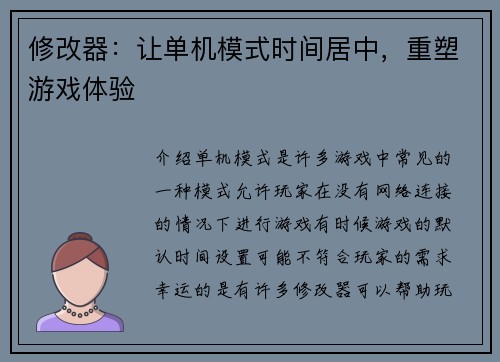 修改器：让单机模式时间居中，重塑游戏体验

介绍单机模式是许多游戏中常见的一种模式允许玩家在没有网络连接的情况下进行游戏有时候游戏的默认时间设置可能不符合玩家的需求幸运的是有许多修改器可以帮助玩